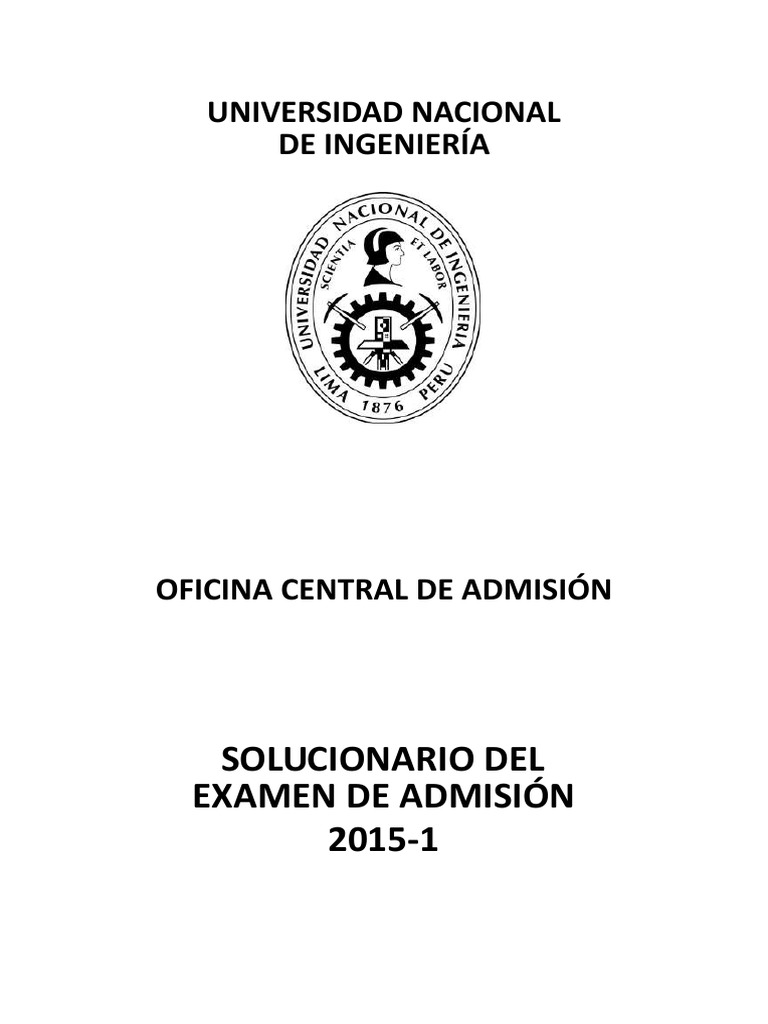 UNIVERSIDAD NACIONAL
DE INGENIERÍA

UNIVERSIDAD NACIONAL DE INGENIERIA
SCIENTIA ET LABOR
LIMA 1876 PERU

OFICINA CENTRAL DE ADMISIÓN

SOLUCIONARIO DEL
EXAMEN DE ADMISIÓN
2015-1